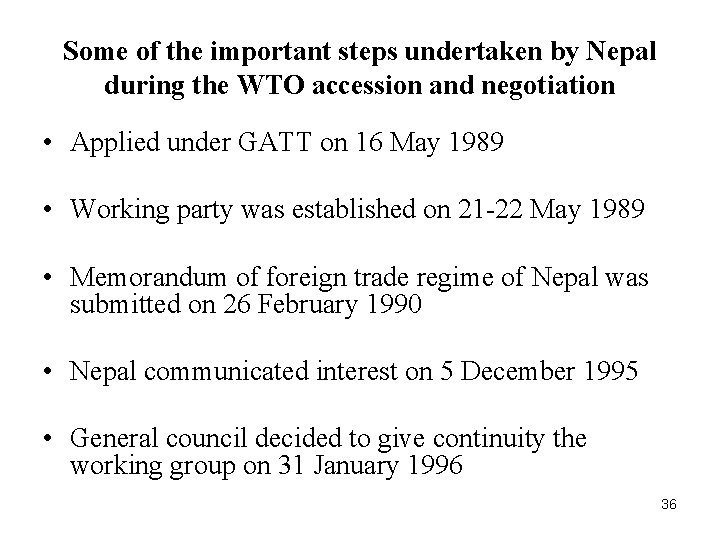 Some of the important steps undertaken by Nepal during the WTO accession and negotiation

• Applied under GATT on 16 May 1989

• Working party was established on 21-22 May 1989

• Memorandum of foreign trade regime of Nepal was submitted on 26 February 1990

• Nepal communicated interest on 5 December 1995

• General council decided to give continuity the working group on 31 January 1996

36